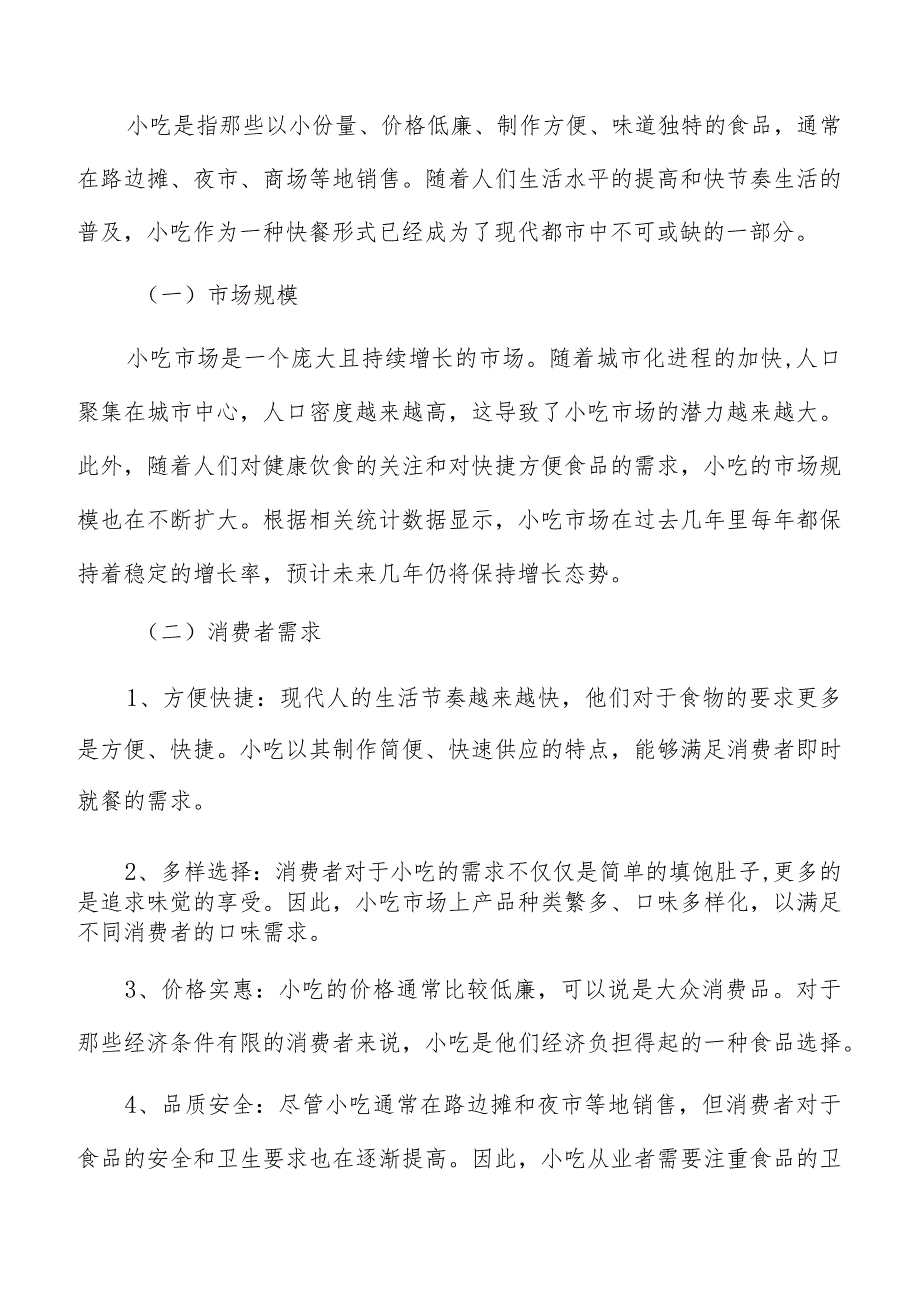 小吃是指那些以小份量、价格低廉、制作方便、味道独特的食品，通常在路边摊、夜市、商场等地销售。随着人们生活水平的提高和快节奏生活的普及，小吃作为一种快餐形式已经成为了现代都市中不可或缺的一部分。

（一）市场规模

小吃市场是一个庞大且持续增长的市场。随着城市化进程的加快，人口聚集在城市中心，人口密度越来越高，这导致了小吃市场的潜力越来越大。此外，随着人们对健康饮食的关注和对快捷方便食品的需求，小吃的市场规模也在不断扩大。根据相关统计数据显示，小吃市场在过去几年里每年都保持着稳定的增长率，预计未来几年仍将保持增长态势。

（二）消费者需求

1、方便快捷：现代人的生活节奏越来越快，他们对于食物的要求更多是方便、快捷。小吃以其制作简便、快速供应的特点，能够满足消费者即时就餐的需求。

2、多样选择：消费者对于小吃的需求不仅仅是简单的填饱肚子，更多的是追求味觉的享受。因此，小吃市场上产品种类繁多、口味多样化，以满足不同消费者的口味需求。

3、价格实惠：小吃的价格通常比较低廉，可以说是大众消费品。对于那些经济条件有限的消费者来说，小吃是他们经济负担得起的一种食品选择。

4、品质安全：尽管小吃通常在路边摊和夜市等地销售，但消费者对于食品的安全和卫生要求也在逐渐提高。因此，小吃从业者需要注重食品的卫